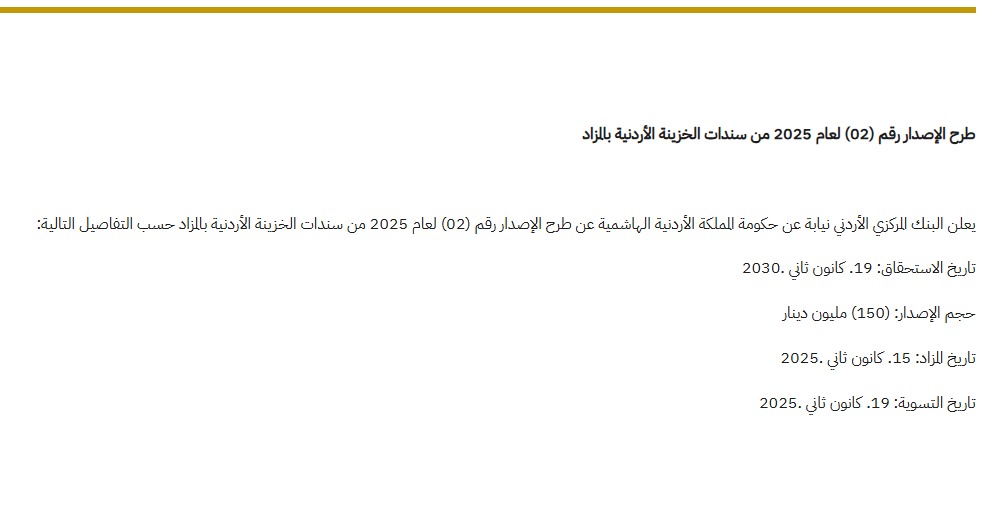 طرح الإصدار رقم (02) لعام 2025 من سندات الخزينة الأردنية بالمزاد

يعلن البنك المركزي الأردني نيابة عن حكومة المملكة الأردنية الهاشمية عن طرح الإصدار رقم (02) لعام 2025 من سندات الخزينة الأردنية بالمزاد حسب التفاصيل التالية:

تاريخ الاستحقاق: 19. كانون ثاني .2030

حجم الإصدار: (150) مليون دينار

تاريخ المزاد: 15. كانون ثاني .2025

تاريخ التسوية: 19. كانون ثاني .2025